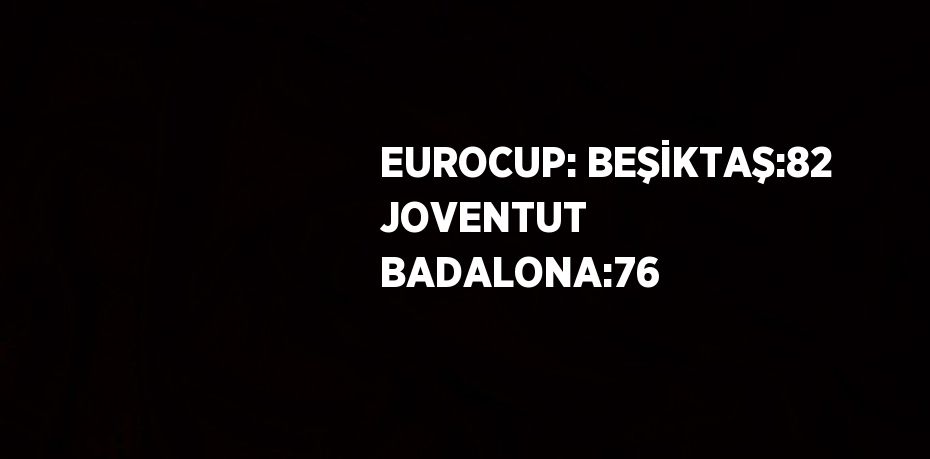 EUROCUP: BEŞİKTAŞ:82 JOVENTUT BADALONA:76